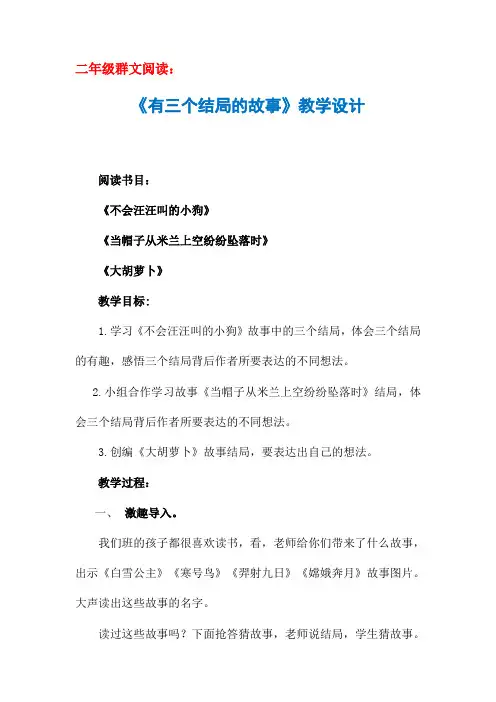 二年级群文阅读：

《有三个结局的故事》教学设计

阅读书目：

《不会汪汪叫的小狗》

《当帽子从米兰上空纷纷坠落时》

《大胡萝卜》

教学目标：

1. 学习《不会汪汪叫的小狗》故事中的三个结局，体会三个结局的有趣，感悟三个结局背后作者所要表达的不同想法。

2. 小组合作学习故事《当帽子从米兰上空纷纷坠落时》结局，体会三个结局背后作者所要表达的不同想法。

3. 创编《大胡萝卜》故事结局，要表达出自己的想法。

教学过程：

一、 激趣导入。

我们班的孩子都很喜欢读书，看，老师给你们带来了什么故事，出示《白雪公主》《寒号鸟》《羿射九日》《嫦娥奔月》故事图片。大声读出这些故事的名字。

读过这些故事吗？下面抢答猜故事，老师说结局，学生猜故事。